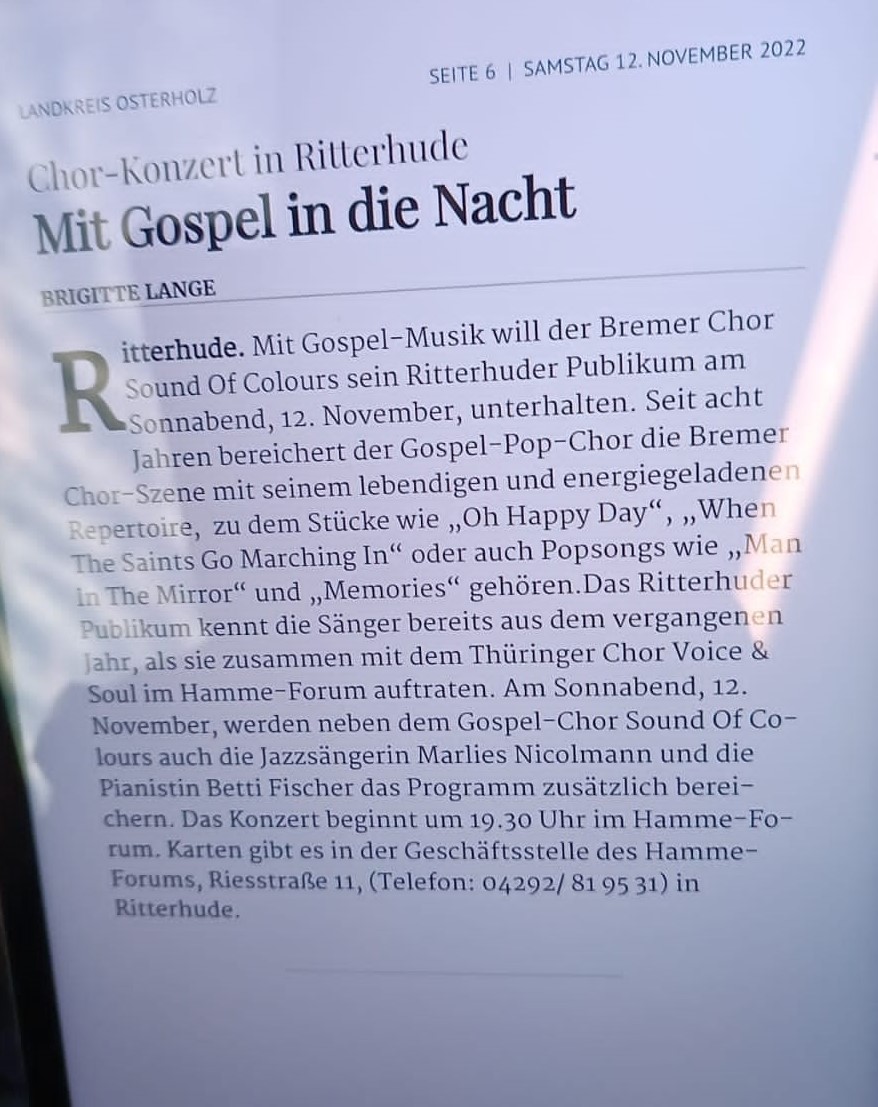 LANDKREIS OSTERHOLZ

SEITE 6 | SAMSTAG 12. NOVEMBER 2022

Chor-Konzert in Ritterhude
Mit Gospel in die Nacht

BRIGITTE LANGE

Ritterhude. Mit Gospel-Musik will der Bremer Chor Sound Of Colours sein Ritterhuder Publikum am Sonnabend, 12. November, unterhalten. Seit acht Jahren bereichert der Gospel-Pop-Chor die Bremer Chor-Szene mit seinem lebendigen und energiegeladenen Repertoire, zu dem Stücke wie „Oh Happy Day“, „When The Saints Go Marching In“ oder auch Popsongs wie „Man In The Mirror“ und „Memories“ gehören.Das Ritterhuder Publikum kennt die Sänger bereits aus dem vergangenen Jahr, als sie zusammen mit dem Thüringer Chor Voice & Soul im Hamme-Forum auftraten. Am Sonnabend, 12. November, werden neben dem Gospel-Chor Sound Of Colours auch die Jazzsängerin Marlies Nicolmann und die Pianistin Betti Fischer das Programm zusätzlich bereichern. Das Konzert beginnt um 19.30 Uhr im Hamme-Forum. Karten gibt es in der Geschäftsstelle des Hamme-Forums, Riesstraße 11, (Telefon: 04292/ 81 95 31) in Ritterhude.